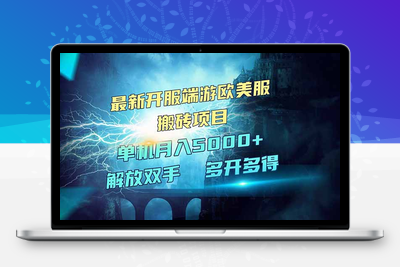 最新开服端游欧美服
搬砖项目
单机月入5000+
解放双手　多开多得